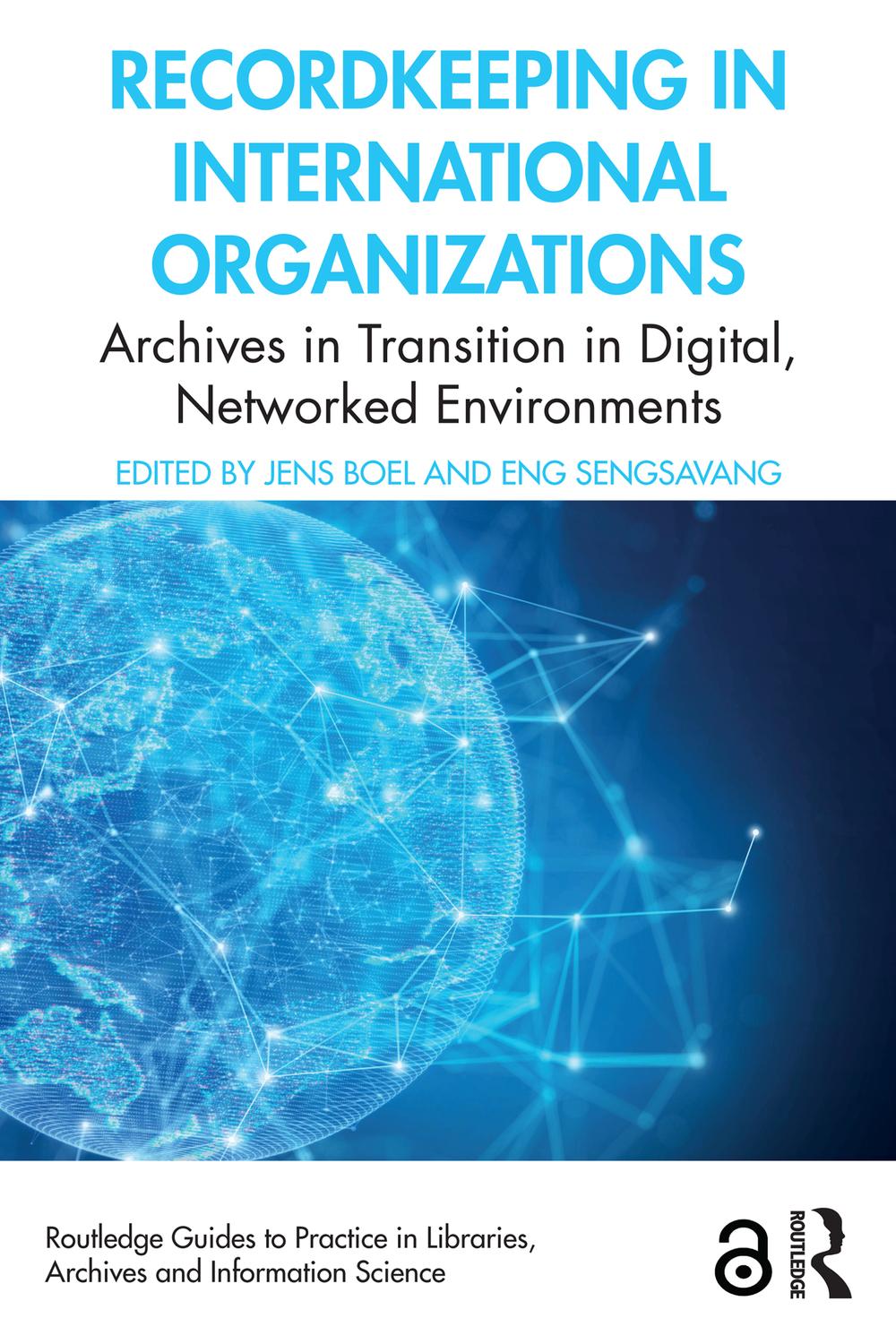 RECORDKEEPING IN INTERNATIONAL ORGANIZATIONS

Archives in Transition in Digital, Networked Environments

EDITED BY JENS BOEL AND ENG SENGSAVANG

Routledge Guides to Practice in Libraries, Archives and Information Science

ROUTLEDGE